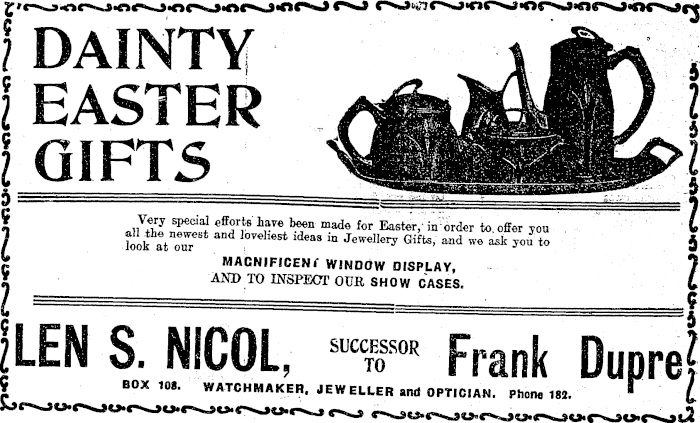 DAINTY
EASTER
GIFTS

Very special efforts have been made for Easter, in order to offer you all the newest and loveliest ideas in Jewellery Gifts, and we ask you to look at our

MAGNIFICENT WINDOW DISPLAY,
AND TO INSPECT OUR SHOW CASES.

LEN S. NICOL, SUCCESSOR TO Frank Dupre

BOX 108. WATCHMAKER, JEWELLER and OPTICIAN. Phone 182.